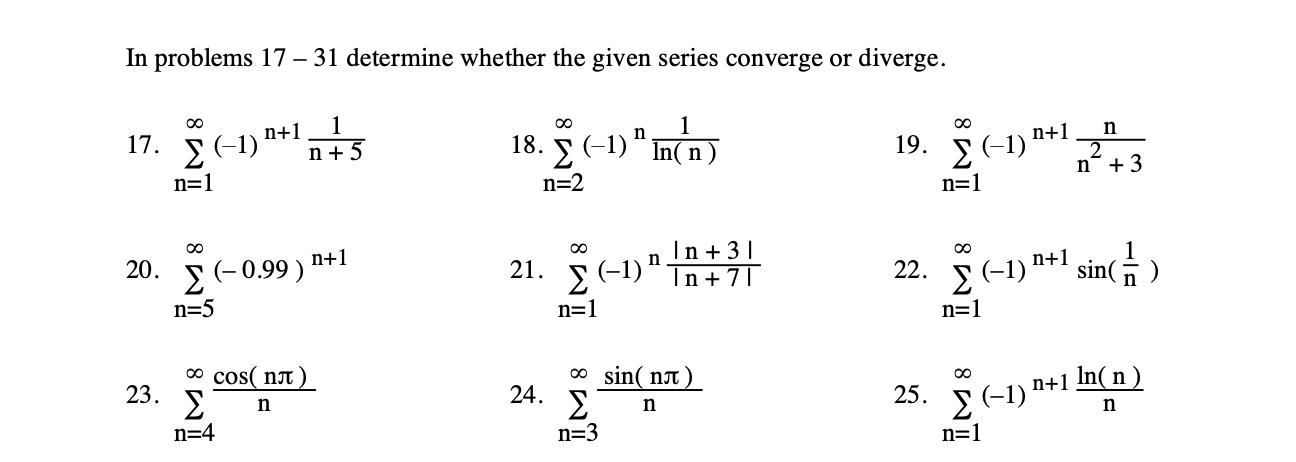 In problems 17 – 31 determine whether the given series converge or diverge.

17. $\sum_{n=1}^{\infty} (-1)^{n+1} \frac{1}{n+5}$

18. $\sum_{n=2}^{\infty} (-1)^{n} \frac{1}{\ln(n)}$

19. $\sum_{n=1}^{\infty} (-1)^{n+1} \frac{n}{n^2+3}$

20. $\sum_{n=5}^{\infty} (-0.99)^{n+1}$

21. $\sum_{n=1}^{\infty} (-1)^{n} \frac{|n+3|}{|n+7|}$

22. $\sum_{n=1}^{\infty} (-1)^{n+1} \sin(\frac{1}{n})$

23. $\sum_{n=4}^{\infty} \frac{\cos(n\pi)}{n}$

24. $\sum_{n=3}^{\infty} \frac{\sin(n\pi)}{n}$

25. $\sum_{n=1}^{\infty} (-1)^{n+1} \frac{\ln(n)}{n}$